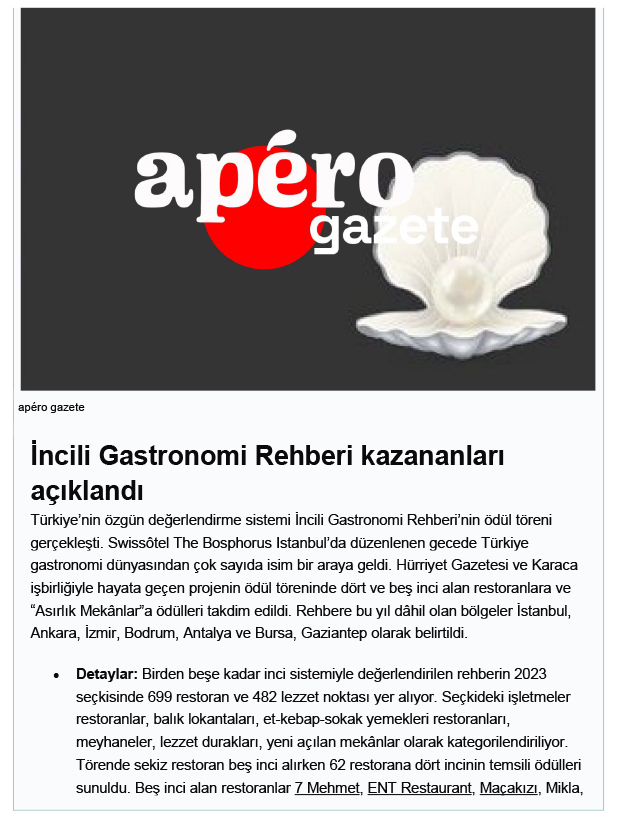 apéro gazete

apéro gazete

İncili Gastronomi Rehberi kazananları açıklandı

Türkiye'nin özgün değerlendirme sistemi İncili Gastronomi Rehberi'nin ödül töreni gerçekleşti. Swissôtel The Bosphorus Istanbul'da düzenlenen gecede Türkiye gastronomi dünyasından çok sayıda isim bir araya geldi. Hürriyet Gazetesi ve Karaca işbirliğiyle hayata geçen projenin ödül töreninde dört ve beş inci alan restoranlara ve "Asırlık Mekânlar"a ödülleri takdim edildi. Rehbere bu yıl dâhil olan bölgeler İstanbul, Ankara, İzmir, Bodrum, Antalya ve Bursa, Gaziantep olarak belirtildi.

• **Detaylar:** Birden beşe kadar inci sistemiyle değerlendirilen rehberin 2023 seçkisinde 699 restoran ve 482 lezzet noktası yer alıyor. Seçkideki işletmeler restoranlar, balık lokantaları, et-kebap-sokak yemekleri restoranları, meyhaneler, lezzet durakları, yeni açılan mekânlar olarak kategorilendiriliyor. Törende sekiz restoran beş inci alırken 62 restorana dört incinin temsili ödülleri sunuldu. Beş inci alan restoranlar 7 Mehmet, ENT Restaurant, Maçakızı, Mikla,